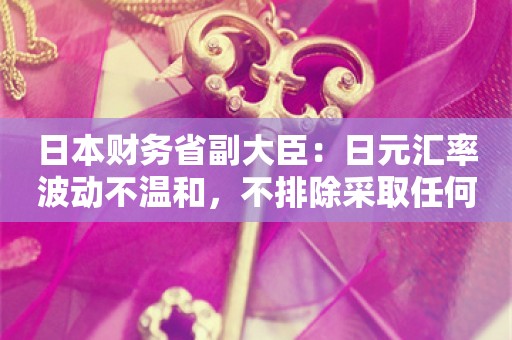 日本财务省副大臣：日元汇率波动不温和，不排除采取任何